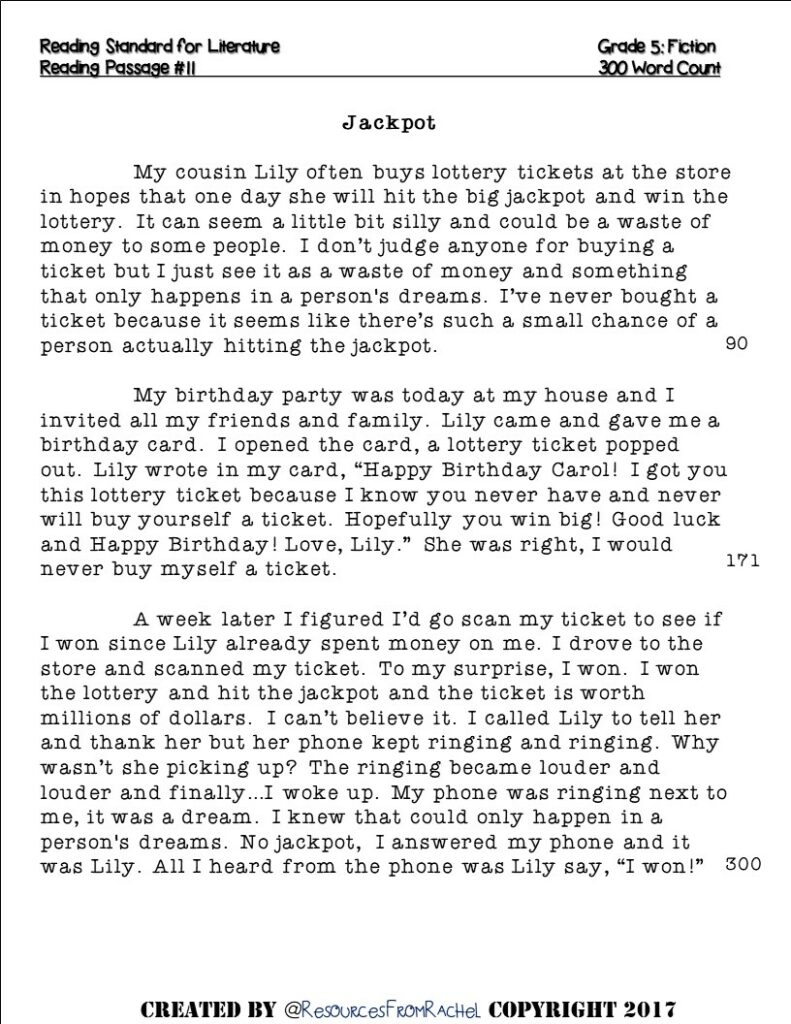 Reading Standard for Literature
Reading Passage #11

Grade 5: Fiction
300 Word Count

Jackpot

My cousin Lily often buys lottery tickets at the store in hopes that one day she will hit the big jackpot and win the lottery. It can seem a little bit silly and could be a waste of money to some people. I don't judge anyone for buying a ticket but I just see it as a waste of money and something that only happens in a person's dreams. I've never bought a ticket because it seems like there's such a small chance of a person actually hitting the jackpot. 90

My birthday party was today at my house and I invited all my friends and family. Lily came and gave me a birthday card. I opened the card, a lottery ticket popped out. Lily wrote in my card, "Happy Birthday Carol! I got you this lottery ticket because I know you never have and never will buy yourself a ticket. Hopefully you win big! Good luck and Happy Birthday! Love, Lily." She was right, I would never buy myself a ticket. 171

A week later I figured I'd go scan my ticket to see if I won since Lily already spent money on me. I drove to the store and scanned my ticket. To my surprise, I won. I won the lottery and hit the jackpot and the ticket is worth millions of dollars. I can't believe it. I called Lily to tell her and thank her but her phone kept ringing and ringing. Why wasn't she picking up? The ringing became louder and louder and finally...I woke up. My phone was ringing next to me, it was a dream. I knew that could only happen in a person's dreams. No jackpot, I answered my phone and it was Lily. All I heard from the phone was Lily say, "I won!" 300

CREATED BY @ResourcesFromRachel COPYRIGHT 2017